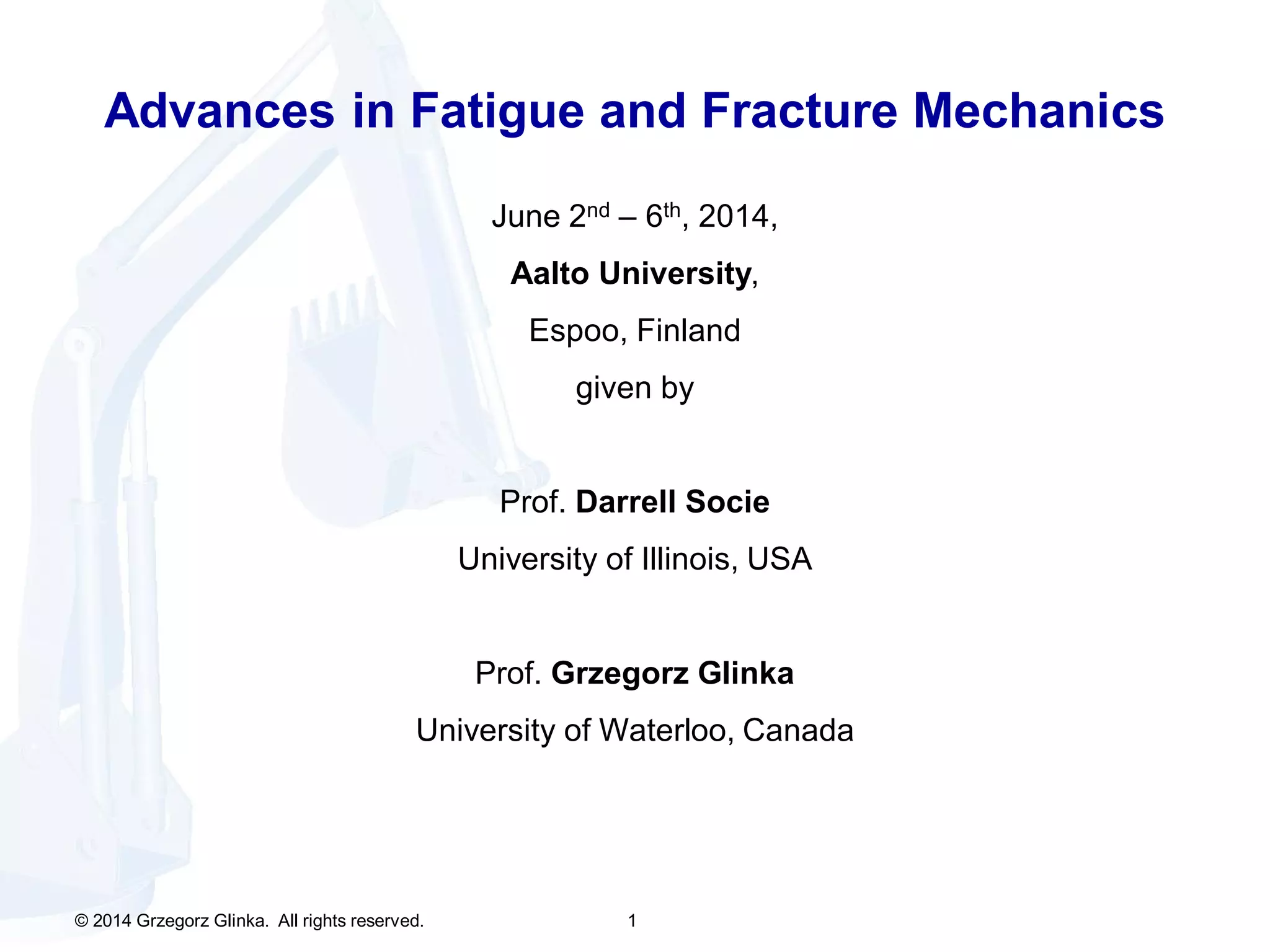 Advances in Fatigue and Fracture Mechanics

June 2nd – 6th, 2014,

Aalto University,

Espoo, Finland

given by

Prof. Darrell Socie

University of Illinois, USA

Prof. Grzegorz Glinka

University of Waterloo, Canada

© 2014 Grzegorz Glinka. All rights reserved.

1